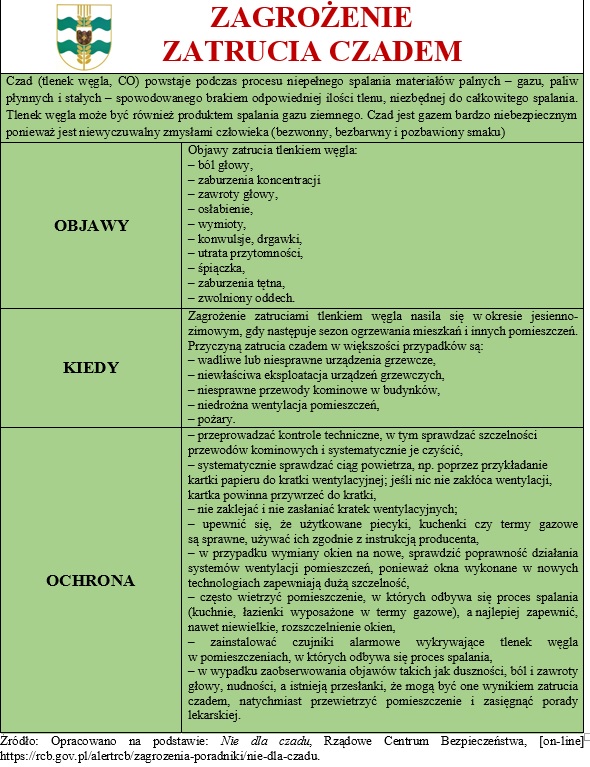 ZAGROŻENIE
ZATRUCIA CZADEM

Czad (tlenek węgla, CO) powstaje podczas procesu niepełnego spalania materiałów palnych – gazu, paliw płynnych i stałych – spowodowanego brakiem odpowiedniej ilości tlenu, niezbędnej do całkowitego spalania. Tlenek węgla może być również produktem spalania gazu ziemnego. Czad jest gazem bardzo niebezpiecznym ponieważ jest niewyczuwalny zmysłami człowieka (bezwonny, bezbarwny i pozbawiony smaku)

| OBJAWY | Objawy zatrucia tlenkiem węgla:<br>– ból głowy,<br>– zaburzenia koncentracji<br>– zawroty głowy,<br>– osłabienie,<br>– wymioty,<br>– konwulsje, drgawki,<br>– utrata przytomności,<br>– śpiączka,<br>– zaburzenia tętna,<br>– zwolniony oddech. |
|---|---|
| KIEDY | Zagrożenie zatruciami tlenkiem węgla nasila się w okresie jesienno-zimowym, gdy następuje sezon ogrzewania mieszkań i innych pomieszczeń. Przyczyną zatrucia czadem w większości przypadków są:<br>– wadliwe lub niesprawne urządzenia grzewcze,<br>– niewłaściwa eksploatacja urządzeń grzewczych,<br>– niesprawne przewody kominowe w budynków,<br>– niedrożna wentylacja pomieszczeń,<br>– pożary. |
| OCHRONA | – przeprowadzać kontrole techniczne, w tym sprawdzać szczelności przewodów kominowych i systematycznie je czyścić,<br>– systematycznie sprawdzać ciąg powietrza, np. poprzez przykładanie kartki papieru do kratki wentylacyjnej; jeśli nic nie zakłóca wentylacji, kartka powinna przywrzeć do kratki,<br>– nie zaklejać i nie zasłaniać kratek wentylacyjnych;<br>– upewnić się, że użytkowane piecyki, kuchenki czy termy gazowe są sprawne, używać ich zgodnie z instrukcją producenta,<br>– w przypadku wymiany okien na nowe, sprawdzić poprawność działania systemów wentylacji pomieszczeń, ponieważ okna wykonane w nowych technologiach zapewniają dużą szczelność,<br>– często wietrzyć pomieszczenie, w których odbywa się proces spalania (kuchnie, łazienki wyposażone w termy gazowe), a najlepiej zapewnić, nawet niewielkie, rozszczelnienie okien,<br>– zainstalować czujniki alarmowe wykrywające tlenek węgla w pomieszczeniach, w których odbywa się proces spalania,<br>– w wypadku zaobserwowania objawów takich jak duszności, ból i zawroty głowy, nudności, a istnieją przesłanki, że mogą być one wynikiem zatrucia czadem, natychmiast przewietrzyć pomieszczenie i zasięgnąć porady lekarskiej. |

Źródło: Opracowano na podstawie: Nie dla czadu, Rządowe Centrum Bezpieczeństwa, [on-line] https://rcb.gov.pl/alertrcb/zagrozenia-poradniki/nie-dla-czadu.